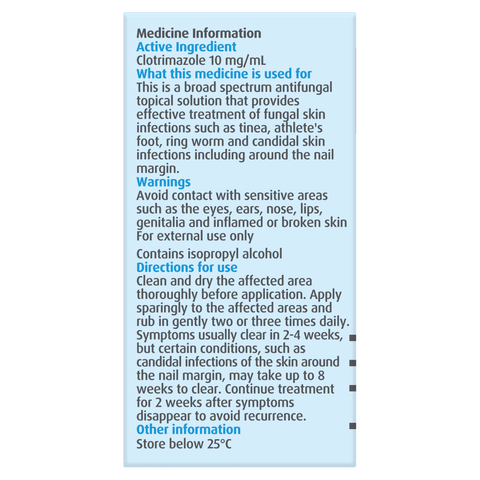 Medicine Information
Active Ingredient
Clotrimazole 10 mg/mL
What this medicine is used for
This is a broad spectrum antifungal topical solution that provides effective treatment of fungal skin infections such as tinea, athlete's foot, ring worm and candidal skin infections including around the nail margin.
Warnings
Avoid contact with sensitive areas such as the eyes, ears, nose, lips, genitalia and inflamed or broken skin
For external use only

Contains isopropyl alcohol
Directions for use
Clean and dry the affected area thoroughly before application. Apply sparingly to the affected areas and rub in gently two or three times daily. Symptoms usually clear in 2-4 weeks, but certain conditions, such as candidal infections of the skin around the nail margin, may take up to 8 weeks to clear. Continue treatment for 2 weeks after symptoms disappear to avoid recurrence.
Other information
Store below 25°C